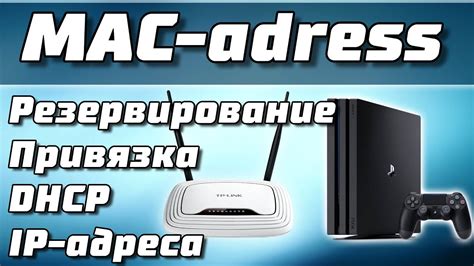 MAC-adress

Резервирование
Привязка
DHCP
IP-адреса

TP-LINK